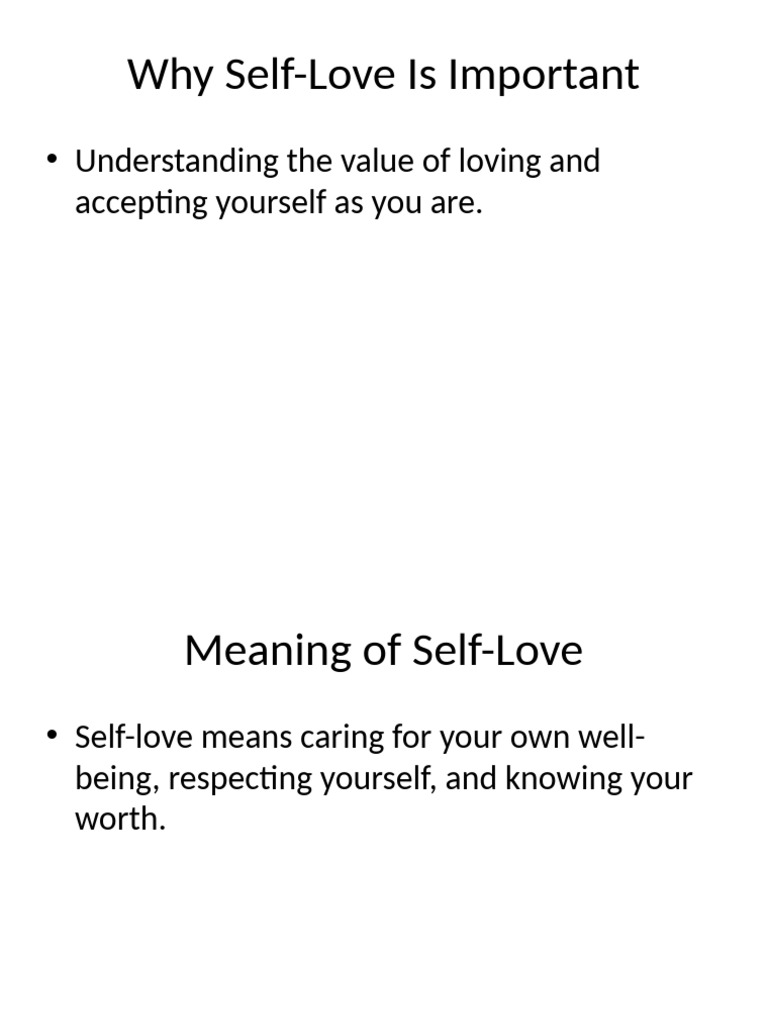 Why Self-Love Is Important

• Understanding the value of loving and accepting yourself as you are.

Meaning of Self-Love

• Self-love means caring for your own well-being, respecting yourself, and knowing your worth.